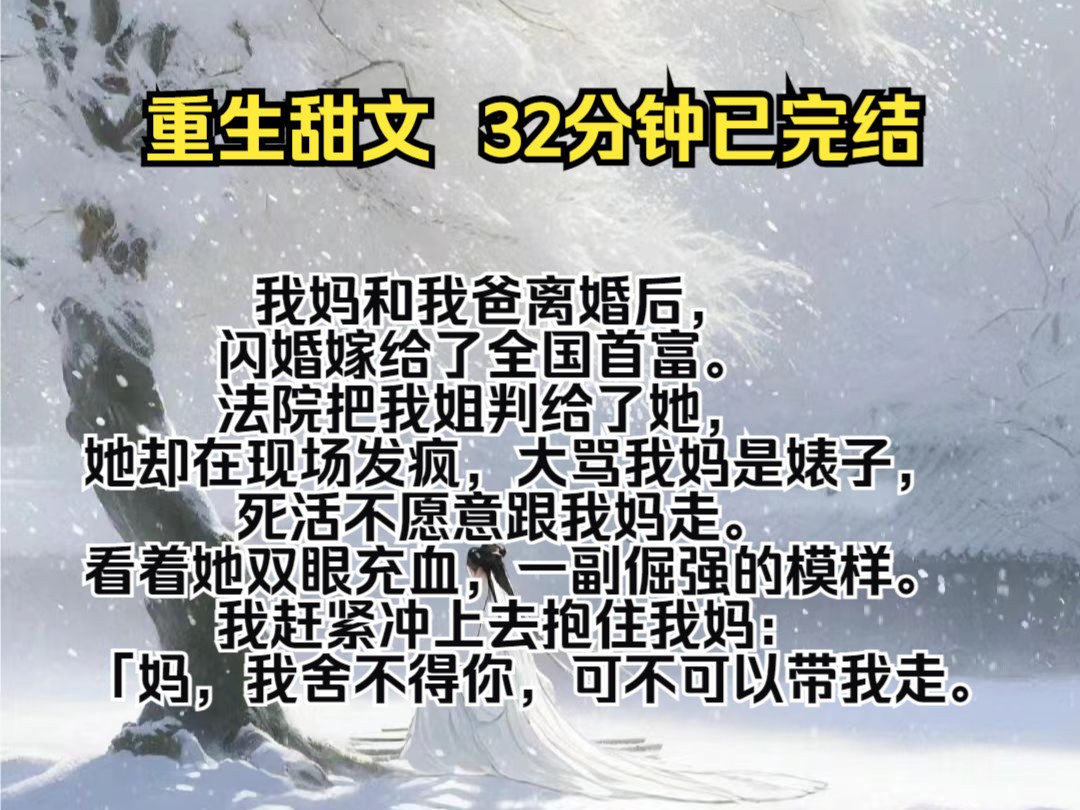 重生甜文 32分钟已完结

我妈和我爸离婚后，
闪婚嫁给了全国首富。
法院把我姐判给了她，
她却在现场发疯，大骂我妈是婊子，
死活不愿意跟我妈走。
看着她双眼充血，一副倔强的模样。
我赶紧冲上去抱住我妈：
「妈，我舍不得你，可不可以带我走。